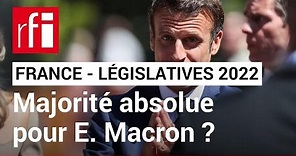 rfi

FRANCE - LÉGISLATIVES 2022

Majorité absolue pour E. Macron ?